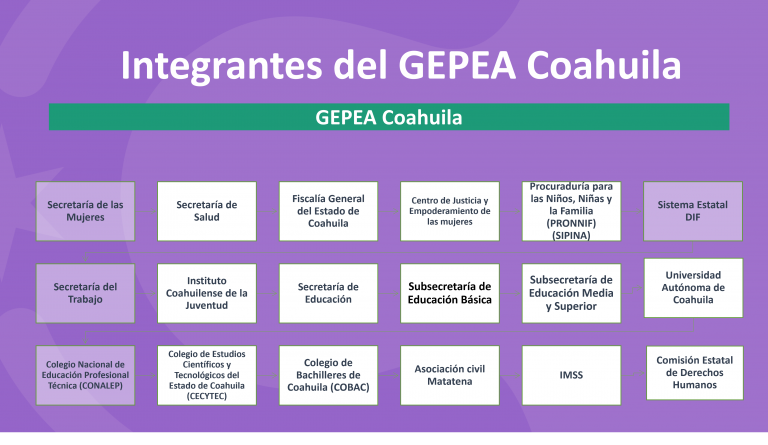 Integrantes del GEPEA Coahuila

GEPEA Coahuila

Secretaría de las Mujeres

Secretaría de Salud

Fiscalía General del Estado de Coahuila

Centro de Justicia y Empoderamiento de las mujeres

Procuraduría para las Niños, Niñas y la Familia (PRONNIF) (SIPINA)

Sistema Estatal DIF

Secretaría del Trabajo

Instituto Coahuilense de la Juventud

Secretaría de Educación

Subsecretaría de Educación Básica

Subsecretaría de Educación Media y Superior

Universidad Autónoma de Coahuila

Colegio Nacional de Educación Profesional Técnica (CONALEP)

Colegio de Estudios Científicos y Tecnológicos del Estado de Coahuila (CECYTEC)

Colegio de Bachilleres de Coahuila (COBAC)

Asociación civil Matatena

IMSS

Comisión Estatal de Derechos Humanos